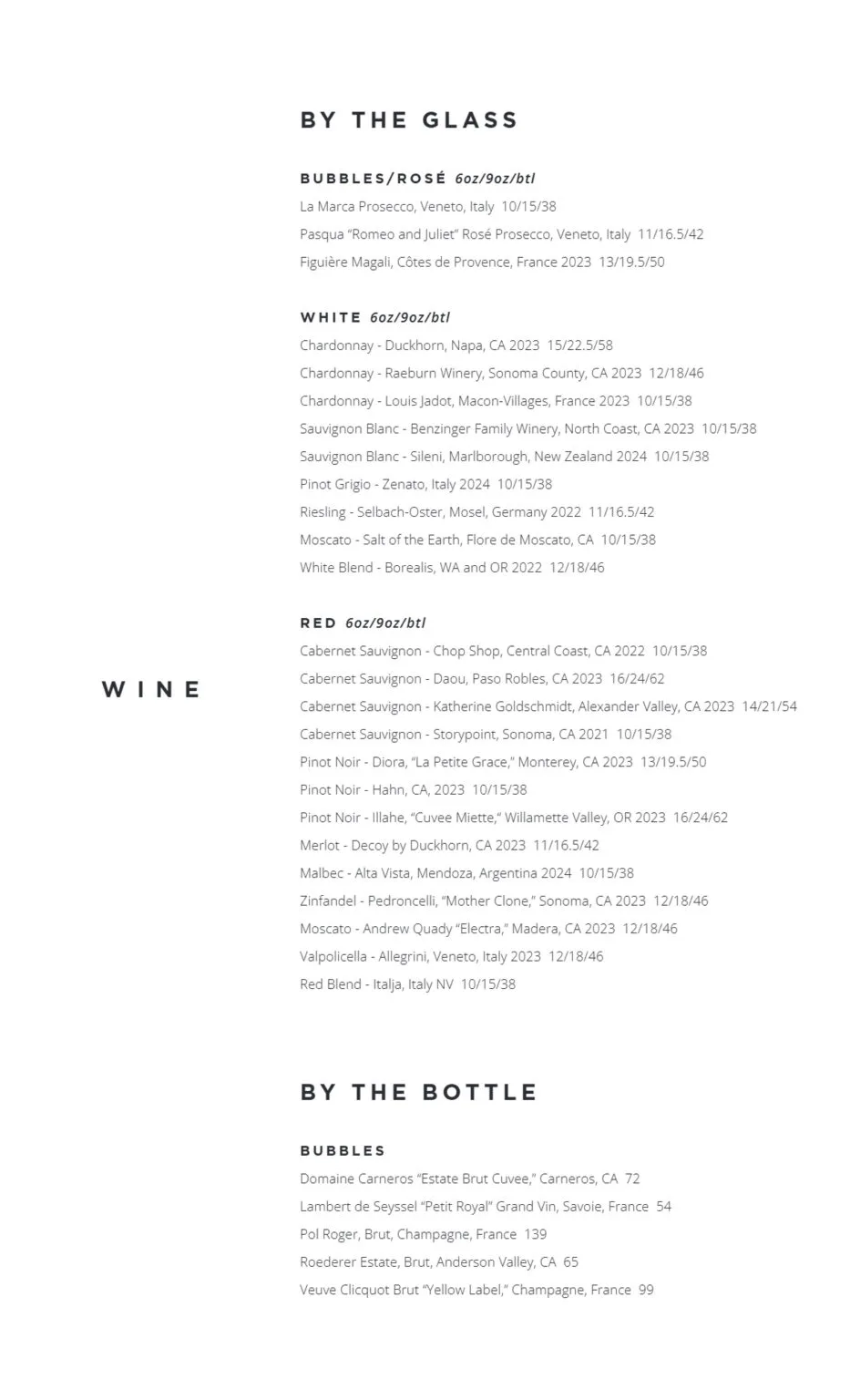 WINE

BY THE GLASS

BUBBLES/ROSÉ 6oz/9oz/btl
La Marca Prosecco, Veneto, Italy 10/15/38
Pasqua "Romeo and Juliet" Rosé Prosecco, Veneto, Italy 11/16.5/42
Figuière Magali, Côtes de Provence, France 2023 13/19.5/50

WHITE 6oz/9oz/btl
Chardonnay - Duckhorn, Napa, CA 2023 15/22.5/58
Chardonnay - Raeburn Winery, Sonoma County, CA 2023 12/18/46
Chardonnay - Louis Jadot, Macon-Villages, France 2023 10/15/38
Sauvignon Blanc - Benzinger Family Winery, North Coast, CA 2023 10/15/38
Sauvignon Blanc - Sileni, Marlborough, New Zealand 2024 10/15/38
Pinot Grigio - Zenato, Italy 2024 10/15/38
Riesling - Selbach-Oster, Mosel, Germany 2022 11/16.5/42
Moscato - Salt of the Earth, Flore de Moscato, CA 10/15/38
White Blend - Borealis, WA and OR 2022 12/18/46

RED 6oz/9oz/btl
Cabernet Sauvignon - Chop Shop, Central Coast, CA 2022 10/15/38
Cabernet Sauvignon - Daou, Paso Robles, CA 2023 16/24/62
Cabernet Sauvignon - Katherine Goldschmidt, Alexander Valley, CA 2023 14/21/54
Cabernet Sauvignon - Storypoint, Sonoma, CA 2021 10/15/38
Pinot Noir - Diora, "La Petite Grace," Monterey, CA 2023 13/19.5/50
Pinot Noir - Hahn, CA, 2023 10/15/38
Pinot Noir - Illahe, "Cuvee Miette," Willamette Valley, OR 2023 16/24/62
Merlot - Decoy by Duckhorn, CA 2023 11/16.5/42
Malbec - Alta Vista, Mendoza, Argentina 2024 10/15/38
Zinfandel - Pedroncelli, "Mother Clone," Sonoma, CA 2023 12/18/46
Moscato - Andrew Quady "Electra," Madera, CA 2023 12/18/46
Valpolicella - Allegrini, Veneto, Italy 2023 12/18/46
Red Blend - Italja, Italy NV 10/15/38

BY THE BOTTLE

BUBBLES
Domaine Carneros "Estate Brut Cuvee," Carneros, CA 72
Lambert de Seyssel "Petit Royal" Grand Vin, Savoie, France 54
Pol Roger, Brut, Champagne, France 139
Roederer Estate, Brut, Anderson Valley, CA 65
Veuve Clicquot Brut "Yellow Label," Champagne, France 99